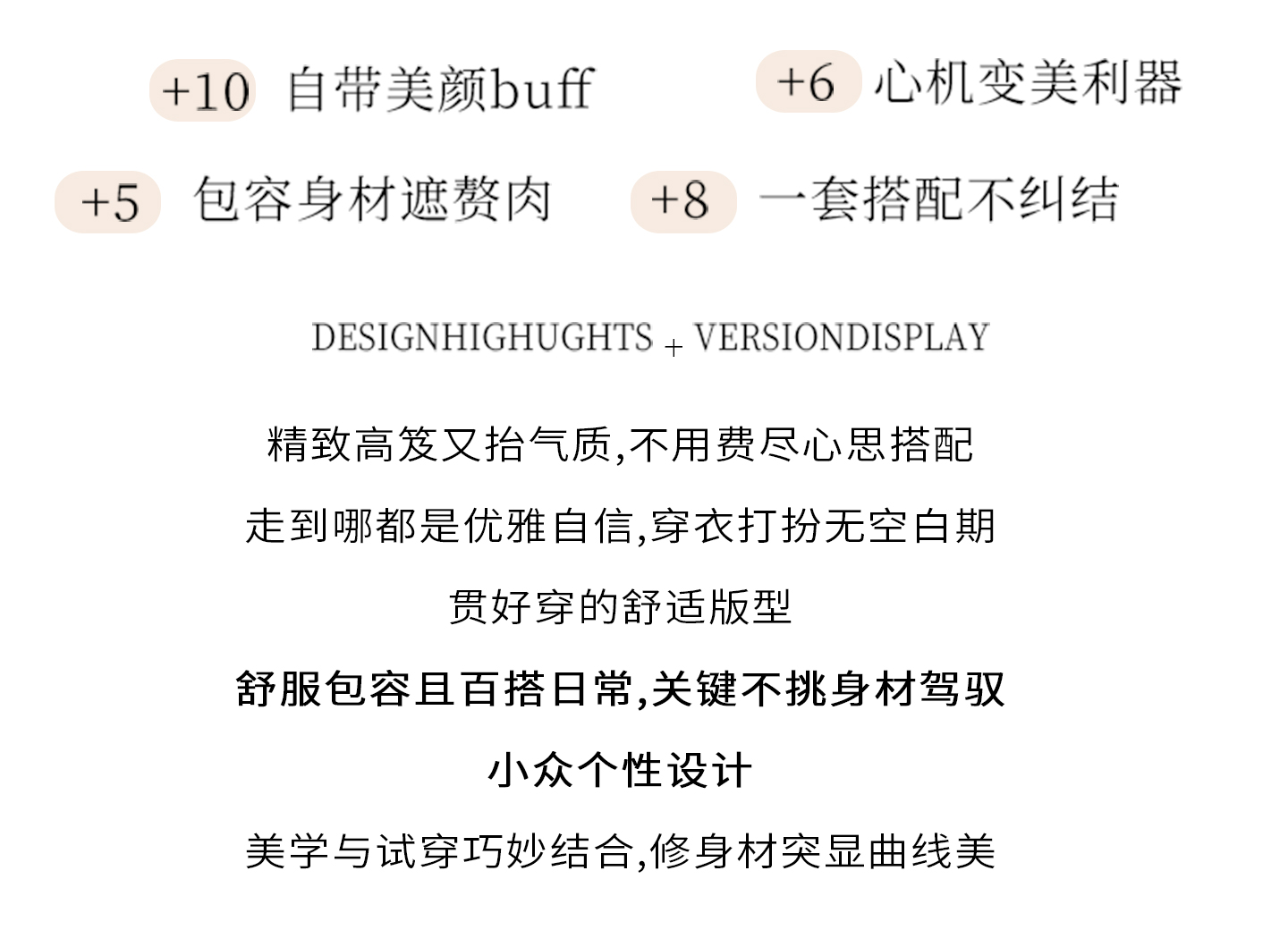 +10 自带美颜buff

+6 心机变美利器

+5 包容身材遮赘肉

+8 一套搭配不纠结

DESIGNHIGHUGHTS + VERSIONDISPLAY

精致高笈又抬气质,不用费尽心思搭配

走到哪都是优雅自信,穿衣打扮无空白期

贯好穿的舒适版型

舒服包容且百搭日常,关键不挑身材驾驭

小众个性设计

美学与试穿巧妙结合,修身材突显曲线美